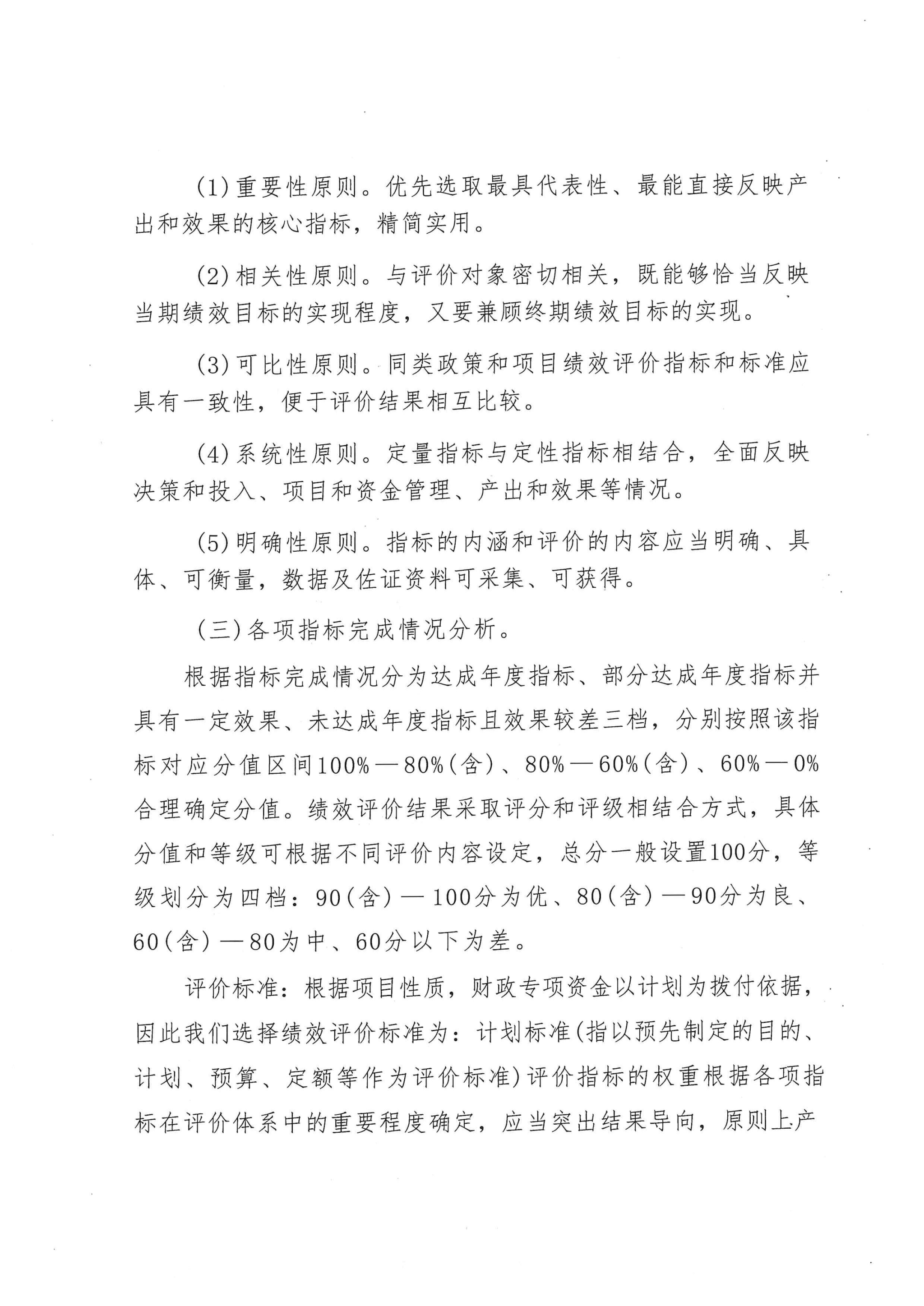 (1)重要性原则。优先选取最具代表性、最能直接反映产出和效果的核心指标，精简实用。

(2)相关性原则。与评价对象密切相关，既能够恰当反映当期绩效目标的实现程度，又要兼顾终期绩效目标的实现。

(3)可比性原则。同类政策和项目绩效评价指标和标准应具有一致性，便于评价结果相互比较。

(4)系统性原则。定量指标与定性指标相结合，全面反映决策和投入、项目和资金管理、产出和效果等情况。

(5)明确性原则。指标的内涵和评价的内容应当明确、具体、可衡量，数据及佐证资料可采集、可获得。

(三)各项指标完成情况分析。

根据指标完成情况分为达成年度指标、部分达成年度指标并具有一定效果、未达成年度指标且效果较差三档，分别按照该指标对应分值区间100%—80%(含)、80%—60%(含)、60%—0%合理确定分值。绩效评价结果采取评分和评级相结合方式，具体分值和等级可根据不同评价内容设定，总分一般设置100分，等级划分为四档：90(含)—100分为优、80(含)—90分为良、60(含)—80为中、60分以下为差。

评价标准：根据项目性质，财政专项资金以计划为拨付依据，因此我们选择绩效评价标准为：计划标准(指以预先制定的目的、计划、预算、定额等作为评价标准)评价指标的权重根据各项指标在评价体系中的重要程度确定，应当突出结果导向，原则上产